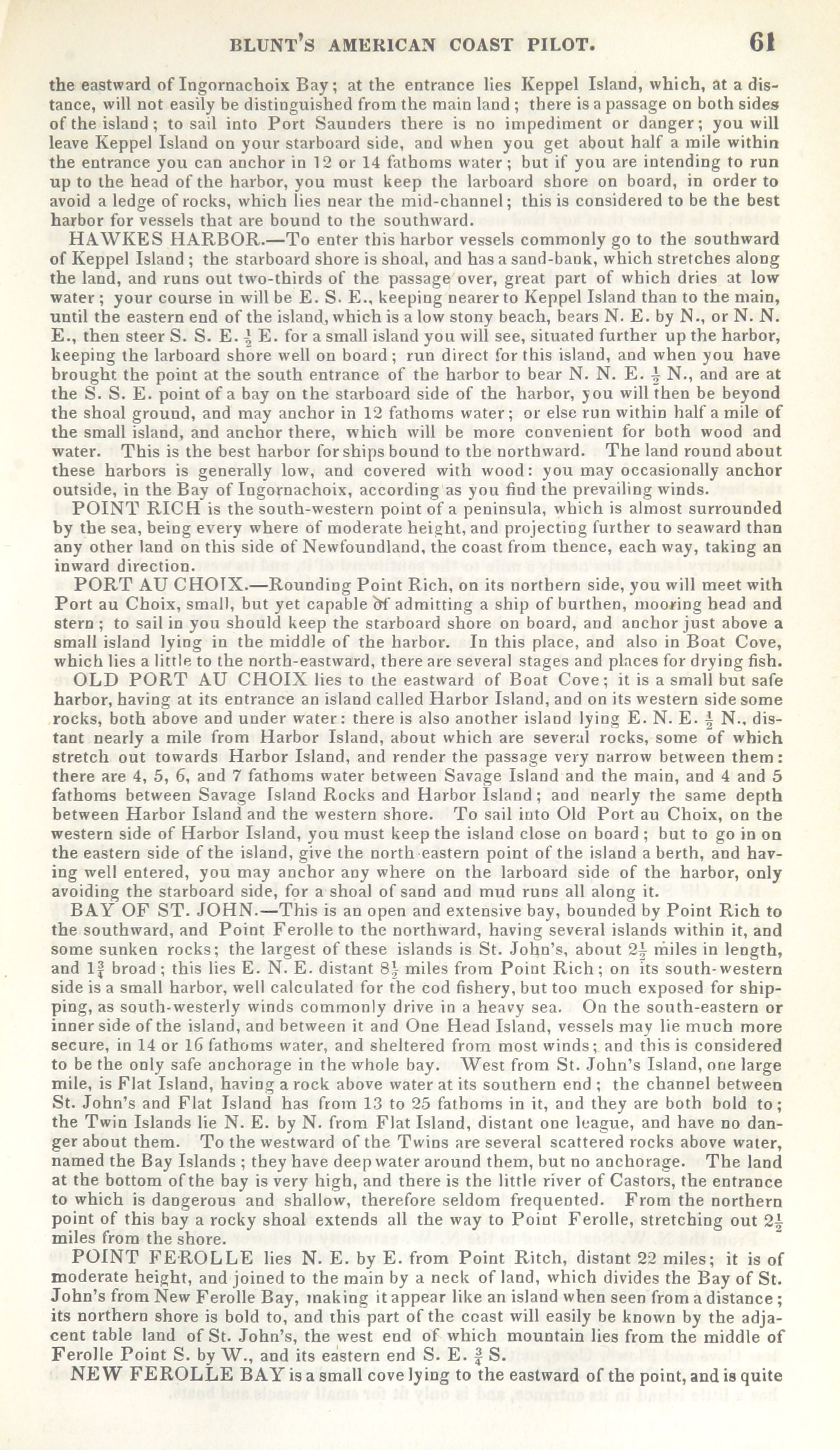 BLUNT'S AMERICAN COAST PILOT. 61

the eastward of Ingornachoix Bay; at the entrance lies Keppel Island, which, at a distance, will not easily be distinguished from the main land; there is a passage on both sides of the island; to sail into Port Saunders there is no impediment or danger; you will leave Keppel Island on your starboard side, and when you get about half a mile within the entrance you can anchor in 12 or 14 fathoms water; but if you are intending to run up to the head of the harbor, you must keep the larboard shore on board, in order to avoid a ledge of rocks, which lies near the mid-channel; this is considered to be the best harbor for vessels that are bound to the southward.

HAWKES HARBOR.—To enter this harbor vessels commonly go to the southward of Keppel Island; the starboard shore is shoal, and has a sand-bank, which stretches along the land, and runs out two-thirds of the passage over, great part of which dries at low water; your course in will be E. S. E., keeping nearer to Keppel Island than to the main, until the eastern end of the island, which is a low stony beach, bears N. E. by N., or N. N. E., then steer S. S. E. $\frac{1}{2}$ E. for a small island you will see, situated further up the harbor, keeping the larboard shore well on board; run direct for this island, and when you have brought the point at the south entrance of the harbor to bear N. N. E. $\frac{1}{2}$ N., and are at the S. S. E. point of a bay on the starboard side of the harbor, you will then be beyond the shoal ground, and may anchor in 12 fathoms water; or else run within half a mile of the small island, and anchor there, which will be more convenient for both wood and water. This is the best harbor for ships bound to the northward. The land round about these harbors is generally low, and covered with wood: you may occasionally anchor outside, in the Bay of Ingornachoix, according as you find the prevailing winds.

POINT RICH is the south-western point of a peninsula, which is almost surrounded by the sea, being every where of moderate height, and projecting further to seaward than any other land on this side of Newfoundland, the coast from thence, each way, taking an inward direction.

PORT AU CHOIX.—Rounding Point Rich, on its northern side, you will meet with Port au Choix, small, but yet capable of admitting a ship of burthen, mooring head and stern; to sail in you should keep the starboard shore on board, and anchor just above a small island lying in the middle of the harbor. In this place, and also in Boat Cove, which lies a little to the north-eastward, there are several stages and places for drying fish.

OLD PORT AU CHOIX lies to the eastward of Boat Cove; it is a small but safe harbor, having at its entrance an island called Harbor Island, and on its western side some rocks, both above and under water: there is also another island lying E. N. E. $\frac{1}{2}$ N., distant nearly a mile from Harbor Island, about which are several rocks, some of which stretch out towards Harbor Island, and render the passage very narrow between them: there are 4, 5, 6, and 7 fathoms water between Savage Island and the main, and 4 and 5 fathoms between Savage Island Rocks and Harbor Island; and nearly the same depth between Harbor Island and the western shore. To sail into Old Port au Choix, on the western side of Harbor Island, you must keep the island close on board; but to go in on the eastern side of the island, give the north eastern point of the island a berth, and having well entered, you may anchor any where on the larboard side of the harbor, only avoiding the starboard side, for a shoal of sand and mud runs all along it.

BAY OF ST. JOHN.—This is an open and extensive bay, bounded by Point Rich to the southward, and Point Ferolle to the northward, having several islands within it, and some sunken rocks; the largest of these islands is St. John's, about $2\frac{1}{2}$ miles in length, and $1\frac{3}{4}$ broad; this lies E. N. E. distant $8\frac{1}{2}$ miles from Point Rich; on its south-western side is a small harbor, well calculated for the cod fishery, but too much exposed for shipping, as south-westerly winds commonly drive in a heavy sea. On the south-eastern or inner side of the island, and between it and One Head Island, vessels may lie much more secure, in 14 or 16 fathoms water, and sheltered from most winds; and this is considered to be the only safe anchorage in the whole bay. West from St. John's Island, one large mile, is Flat Island, having a rock above water at its southern end; the channel between St. John's and Flat Island has from 13 to 25 fathoms in it, and they are both bold to; the Twin Islands lie N. E. by N. from Flat Island, distant one league, and have no danger about them. To the westward of the Twins are several scattered rocks above water, named the Bay Islands; they have deep water around them, but no anchorage. The land at the bottom of the bay is very high, and there is the little river of Castors, the entrance to which is dangerous and shallow, therefore seldom frequented. From the northern point of this bay a rocky shoal extends all the way to Point Ferolle, stretching out $2\frac{1}{2}$ miles from the shore.

POINT FEROLLE lies N. E. by E. from Point Ritch, distant 22 miles; it is of moderate height, and joined to the main by a neck of land, which divides the Bay of St. John's from New Ferolle Bay, making it appear like an island when seen from a distance; its northern shore is bold to, and this part of the coast will easily be known by the adjacent table land of St. John's, the west end of which mountain lies from the middle of Ferolle Point S. by W., and its eastern end S. E. $\frac{3}{4}$ S.

NEW FEROLLE BAY is a small cove lying to the eastward of the point, and is quite